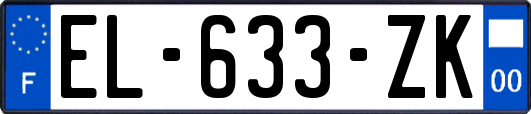 F
EL-633-ZK
00